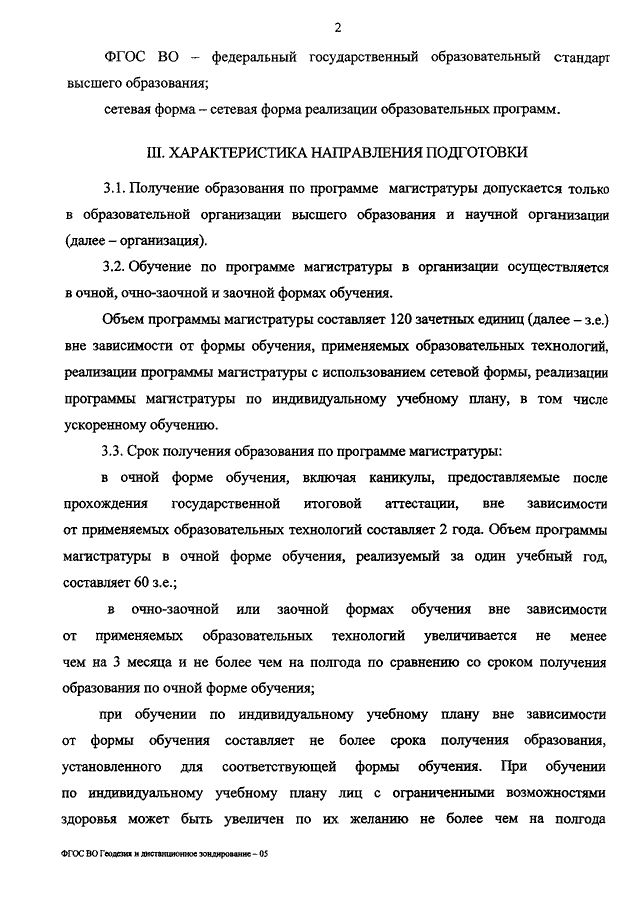 2

ФГОС ВО – федеральный государственный образовательный стандарт высшего образования;

сетевая форма – сетевая форма реализации образовательных программ.

III. ХАРАКТЕРИСТИКА НАПРАВЛЕНИЯ ПОДГОТОВКИ

3.1. Получение образования по программе магистратуры допускается только в образовательной организации высшего образования и научной организации (далее – организация).

3.2. Обучение по программе магистратуры в организации осуществляется в очной, очно-заочной и заочной формах обучения.

Объем программы магистратуры составляет 120 зачетных единиц (далее – з.е.) вне зависимости от формы обучения, применяемых образовательных технологий, реализации программы магистратуры с использованием сетевой формы, реализации программы магистратуры по индивидуальному учебному плану, в том числе ускоренному обучению.

3.3. Срок получения образования по программе магистратуры:

в очной форме обучения, включая каникулы, предоставляемые после прохождения государственной итоговой аттестации, вне зависимости от применяемых образовательных технологий составляет 2 года. Объем программы магистратуры в очной форме обучения, реализуемый за один учебный год, составляет 60 з.е.;

в очно-заочной или заочной формах обучения вне зависимости от применяемых образовательных технологий увеличивается не менее чем на 3 месяца и не более чем на полгода по сравнению со сроком получения образования по очной форме обучения;

при обучении по индивидуальному учебному плану вне зависимости от формы обучения составляет не более срока получения образования, установленного для соответствующей формы обучения. При обучении по индивидуальному учебному плану лиц с ограниченными возможностями здоровья может быть увеличен по их желанию не более чем на полгода

ФГОС ВО Геодезия и дистанционное зондирование – 05